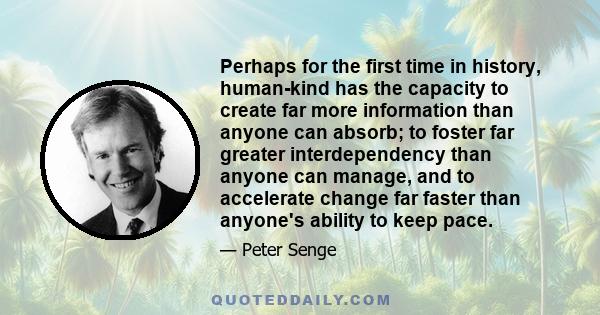 Perhaps for the first time in history, human-kind has the capacity to create far more information than anyone can absorb; to foster far greater interdependency than anyone can manage, and to accelerate change far faster than anyone's ability to keep pace.

— Peter Senge

QUOTEDDAILY.COM